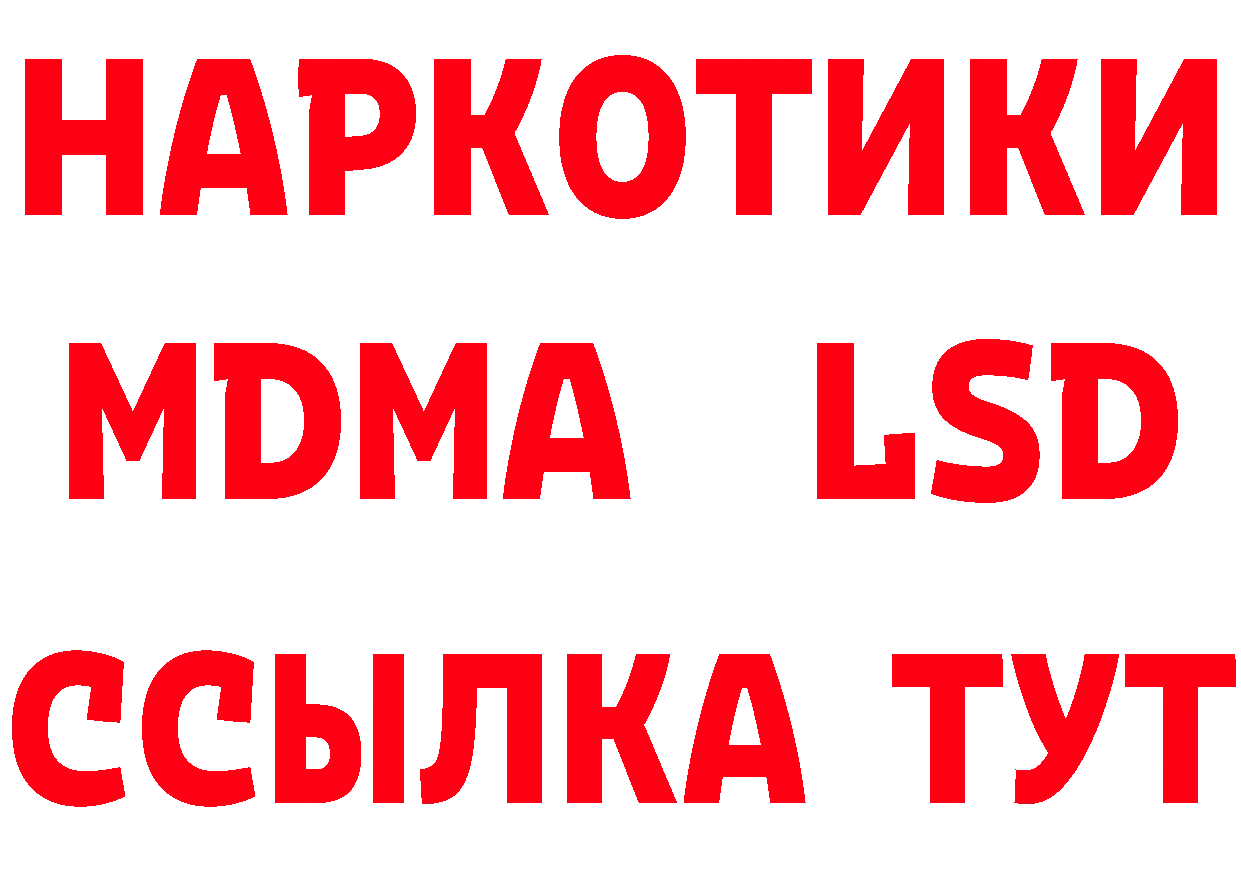 НАРКОТИКИ
MDMA LSD
ССЫЛКА ТУТ